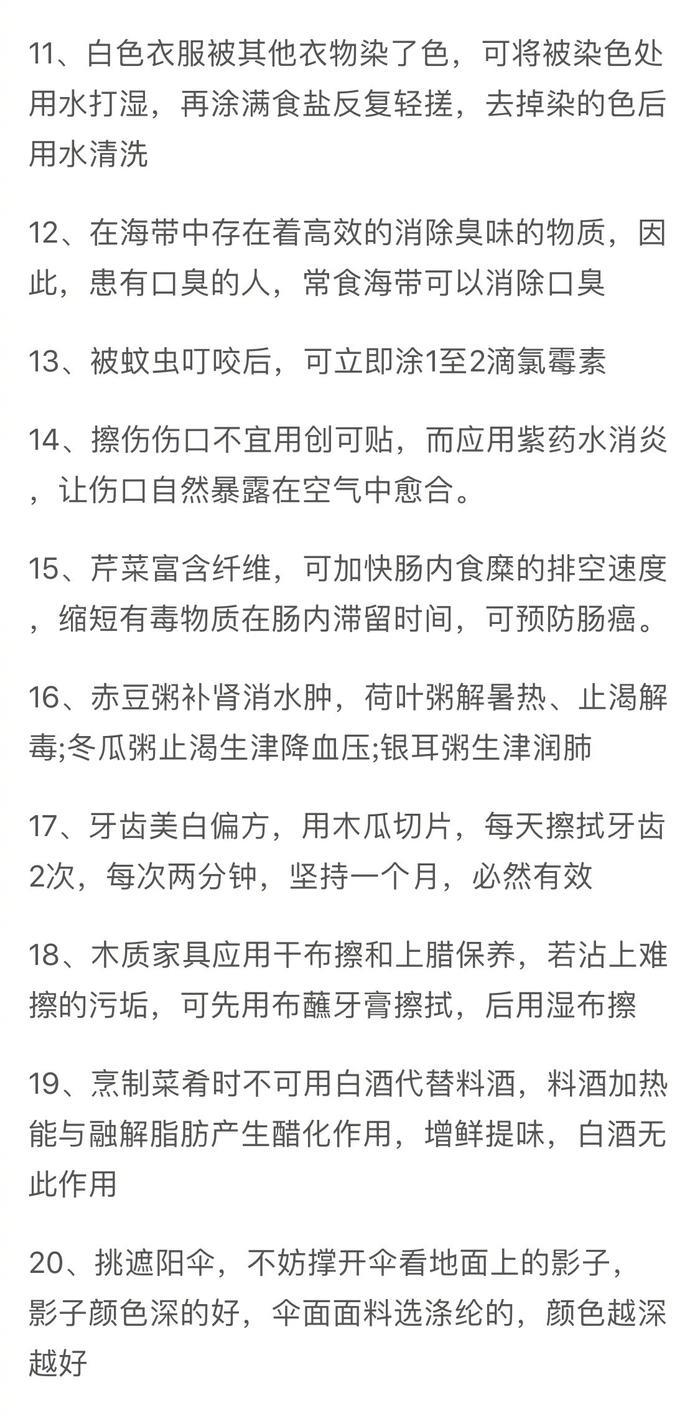 11、白色衣服被其他衣物染了色，可将被染色处用水打湿，再涂满食盐反复轻搓，去掉染的色后用水清洗

12、在海带中存在着高效的消除臭味的物质，因此，患有口臭的人，常食海带可以消除口臭

13、被蚊虫叮咬后，可立即涂1至2滴氯霉素

14、擦伤伤口不宜用创可贴，而应用紫药水消炎，让伤口自然暴露在空气中愈合。

15、芹菜富含纤维，可加快肠内食糜的排空速度，缩短有毒物质在肠内滞留时间，可预防肠癌。

16、赤豆粥补肾消水肿，荷叶粥解暑热、止渴解毒;冬瓜粥止渴生津降血压;银耳粥生津润肺

17、牙齿美白偏方，用木瓜切片，每天擦拭牙齿2次，每次两分钟，坚持一个月，必然有效

18、木质家具应用干布擦和上腊保养，若沾上难擦的污垢，可先用布蘸牙膏擦拭，后用湿布擦

19、烹制菜肴时不可用白酒代替料酒，料酒加热能与融解脂肪产生醋化作用，增鲜提味，白酒无此作用

20、挑遮阳伞，不妨撑开伞看地面上的影子，影子颜色深的好，伞面面料选涤纶的，颜色越深越好